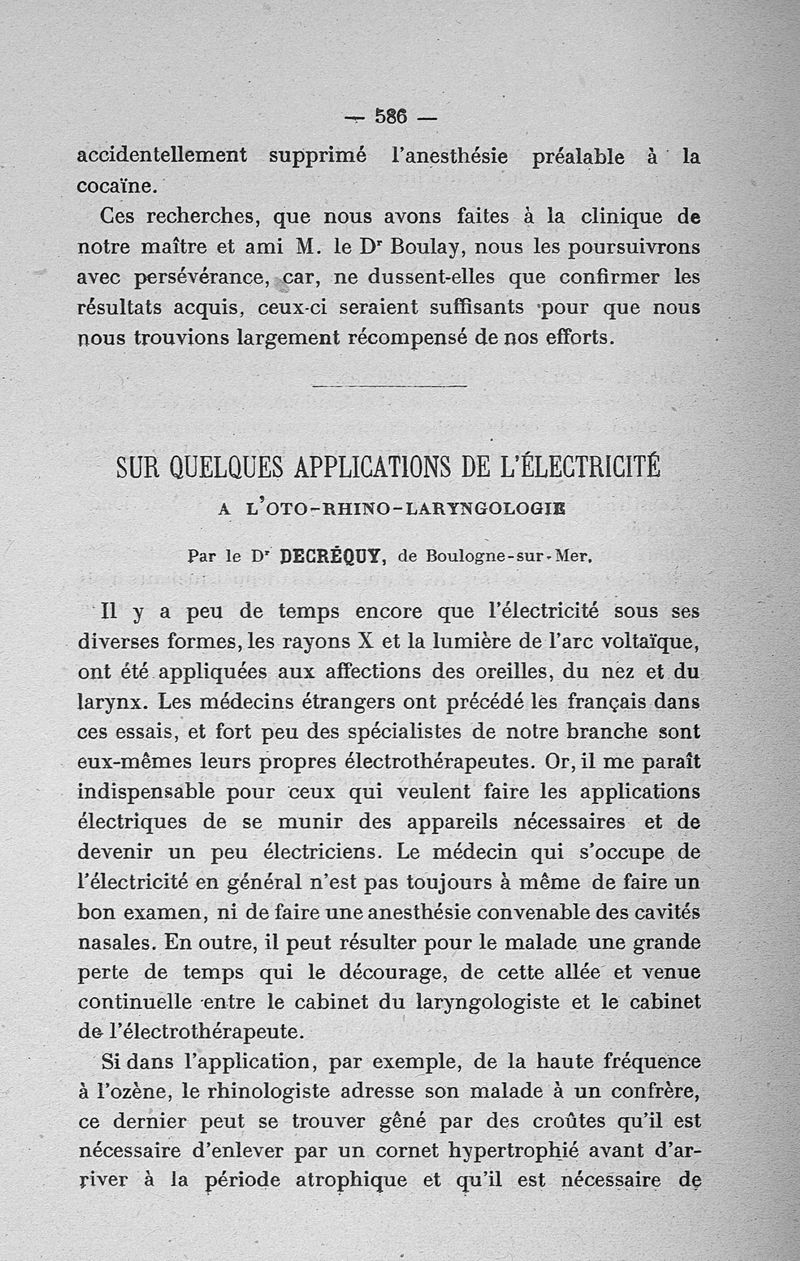 — 586 —

accidentellement supprimé l'anesthésie préalable à la cocaïne.

Ces recherches, que nous avons faites à la clinique de notre maître et ami M. le Dr Boulay, nous les poursuivrons avec persévérance, car, ne dussent-elles que confirmer les résultats acquis, ceux-ci seraient suffisants pour que nous nous trouvions largement récompensé de nos efforts.

SUR QUELQUES APPLICATIONS DE L'ÉLECTRICITÉ A L'OTO-RHINO-LARYNGOLOGIE

Par le Dr DECRÉQUY, de Boulogne-sur-Mer.

Il y a peu de temps encore que l'électricité sous ses diverses formes, les rayons X et la lumière de l'arc voltaïque, ont été appliquées aux affections des oreilles, du nez et du larynx. Les médecins étrangers ont précédé les français dans ces essais, et fort peu des spécialistes de notre branche sont eux-mêmes leurs propres électrothérapeutes. Or, il me paraît indispensable pour ceux qui veulent faire les applications électriques de se munir des appareils nécessaires et de devenir un peu électriciens. Le médecin qui s'occupe de l'électricité en général n'est pas toujours à même de faire un bon examen, ni de faire une anesthésie convenable des cavités nasales. En outre, il peut résulter pour le malade une grande perte de temps qui le décourage, de cette allée et venue continuelle entre le cabinet du laryngologiste et le cabinet de l'électrothérapeute.

Si dans l'application, par exemple, de la haute fréquence à l'ozène, le rhinologiste adresse son malade à un confrère, ce dernier peut se trouver gêné par des croûtes qu'il est nécessaire d'enlever par un cornet hypertrophié avant d'arriver à la période atrophique et qu'il est nécessaire de